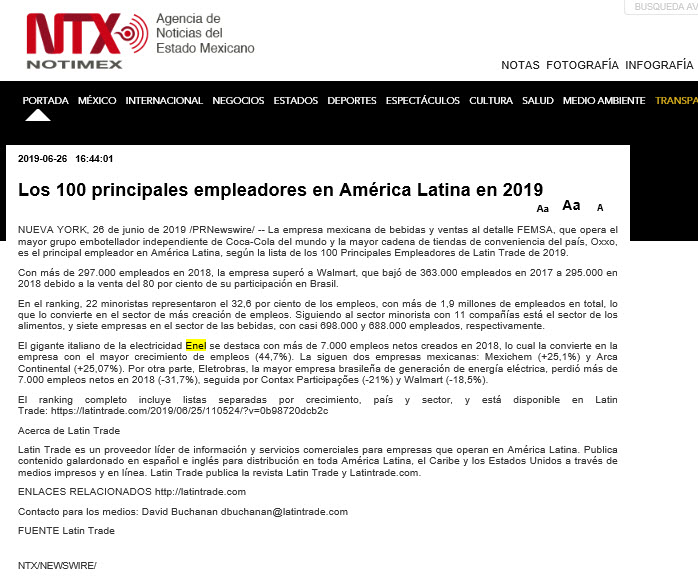 NTX NOTIMEX

Agencia de Noticias del Estado Mexicano

BUSQUEDA AV

NOTAS FOTOGRAFÍA INFOGRAFÍA

PORTADA MÉXICO INTERNACIONAL NEGOCIOS ESTADOS DEPORTES ESPECTÁCULOS CULTURA SALUD MEDIO AMBIENTE TRANSPA

2019-06-26 16:44:01

Los 100 principales empleadores en América Latina en 2019

Aa Aa A

NUEVA YORK, 26 de junio de 2019 /PRNewswire/ -- La empresa mexicana de bebidas y ventas al detalle FEMSA, que opera el mayor grupo embotellador independiente de Coca-Cola del mundo y la mayor cadena de tiendas de conveniencia del país, Oxxo, es el principal empleador en América Latina, según la lista de los 100 Principales Empleadores de Latin Trade de 2019.

Con más de 297.000 empleados en 2018, la empresa superó a Walmart, que bajó de 363.000 empleados en 2017 a 295.000 en 2018 debido a la venta del 80 por ciento de su participación en Brasil.

En el ranking, 22 minoristas representaron el 32,6 por ciento de los empleos, con más de 1,9 millones de empleados en total, lo que lo convierte en el sector de más creación de empleos. Siguiendo al sector minorista con 11 compañías está el sector de los alimentos, y siete empresas en el sector de las bebidas, con casi 698.000 y 688.000 empleados, respectivamente.

El gigante italiano de la electricidad Enel se destaca con más de 7.000 empleos netos creados en 2018, lo cual la convierte en la empresa con el mayor crecimiento de empleos (44,7%). La siguen dos empresas mexicanas: Mexichem (+25,1%) y Arca Continental (+25,07%). Por otra parte, Eletrobras, la mayor empresa brasileña de generación de energía eléctrica, perdió más de 7.000 empleos netos en 2018 (-31,7%), seguida por Contax Participações (-21%) y Walmart (-18,5%).

El ranking completo incluye listas separadas por crecimiento, país y sector, y está disponible en Latin Trade: https://latintrade.com/2019/06/25/110524/?v=0b98720dcb2c

Acerca de Latin Trade

Latin Trade es un proveedor líder de información y servicios comerciales para empresas que operan en América Latina. Publica contenido galardonado en español e inglés para distribución en toda América Latina, el Caribe y los Estados Unidos a través de medios impresos y en línea. Latin Trade publica la revista Latin Trade y Latintrade.com.

ENLACES RELACIONADOS http://latintrade.com

Contacto para los medios: David Buchanan dbuchanan@latintrade.com

FUENTE Latin Trade

NTX/NEWSWIRE/